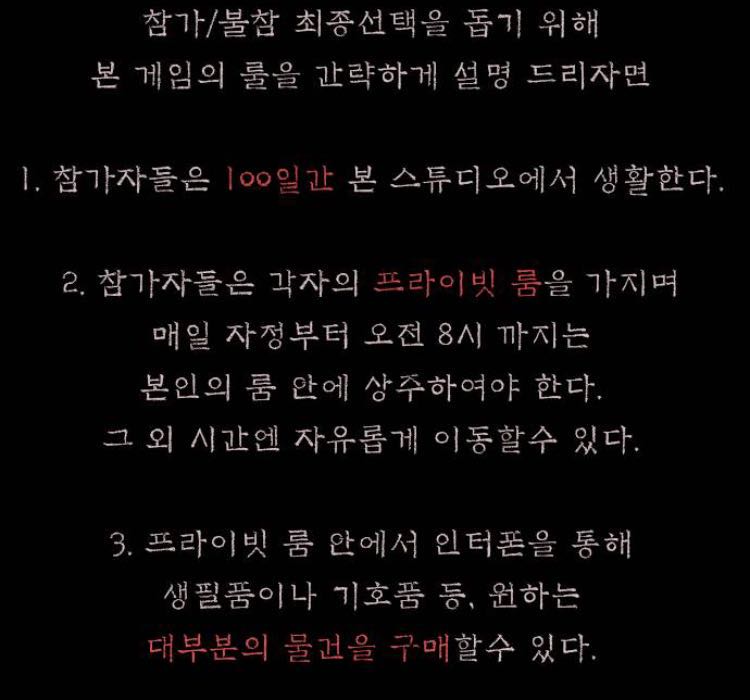 참가/불참 최종선택을 돕기 위해
본 게임의 룰을 간략하게 설명 드리자면

1. 참가자들은 100일간 본 스튜디오에서 생활한다.

2. 참가자들은 각자의 프라이빗 룸을 가지며
매일 자정부터 오전 8시 까지는
본인의 룸 안에 상주하여야 한다.
그 외 시간엔 자유롭게 이동할수 있다.

3. 프라이빗 룸 안에서 인터폰을 통해
생필품이나 기호품 등, 원하는
대부분의 물건을 구매할수 있다.